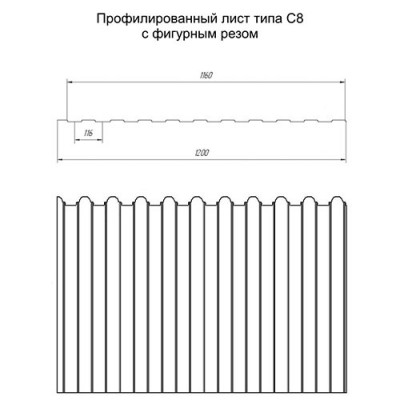 Профилированный лист типа С8
с фигурным резом

1160

116

1200